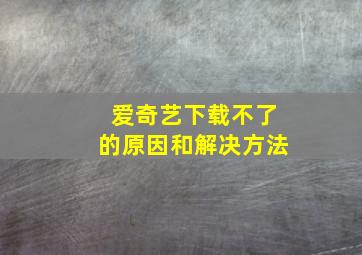 爱奇艺下载不了的原因和解决方法